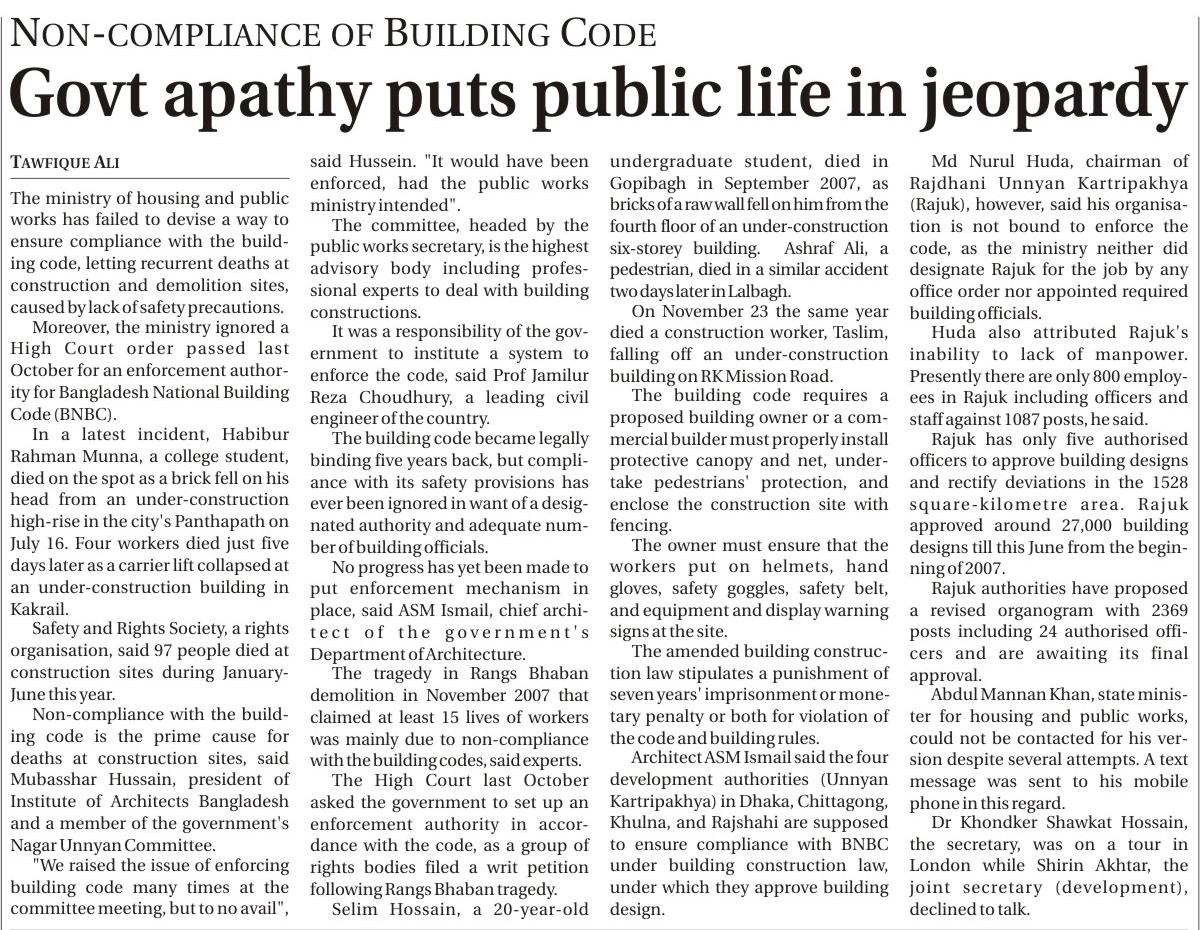 NON-COMPLIANCE OF BUILDING CODE

Govt apathy puts public life in jeopardy

TAWFIQUE ALI

The ministry of housing and public works has failed to devise a way to ensure compliance with the building code, letting recurrent deaths at construction and demolition sites, caused by lack of safety precautions.

Moreover, the ministry ignored a High Court order passed last October for an enforcement authority for Bangladesh National Building Code (BNBC).

In a latest incident, Habibur Rahman Munna, a college student, died on the spot as a brick fell on his head from an under-construction high-rise in the city's Panthapath on July 16. Four workers died just five days later as a carrier lift collapsed at an under-construction building in Kakrail.

Safety and Rights Society, a rights organisation, said 97 people died at construction sites during January-June this year.

Non-compliance with the building code is the prime cause for deaths at construction sites, said Mubasshar Hussain, president of Institute of Architects Bangladesh and a member of the government's Nagar Unnyan Committee.

"We raised the issue of enforcing building code many times at the committee meeting, but to no avail", said Hussein. "It would have been enforced, had the public works ministry intended".

The committee, headed by the public works secretary, is the highest advisory body including professional experts to deal with building constructions.

It was a responsibility of the government to institute a system to enforce the code, said Prof Jamilur Reza Choudhury, a leading civil engineer of the country.

The building code became legally binding five years back, but compliance with its safety provisions has ever been ignored in want of a designated authority and adequate number of building officials.

No progress has yet been made to put enforcement mechanism in place, said ASM Ismail, chief architect of the government's Department of Architecture.

The tragedy in Rangs Bhaban demolition in November 2007 that claimed at least 15 lives of workers was mainly due to non-compliance with the building codes, said experts.

The High Court last October asked the government to set up an enforcement authority in accordance with the code, as a group of rights bodies filed a writ petition following Rangs Bhaban tragedy.

Selim Hossain, a 20-year-old undergraduate student, died in Gopibagh in September 2007, as bricks of a raw wall fell on him from the fourth floor of an under-construction six-storey building. Ashraf Ali, a pedestrian, died in a similar accident two days later in Lalbagh.

On November 23 the same year died a construction worker, Taslim, falling off an under-construction building on RK Mission Road.

The building code requires a proposed building owner or a commercial builder must properly install protective canopy and net, undertake pedestrians' protection, and enclose the construction site with fencing.

The owner must ensure that the workers put on helmets, hand gloves, safety goggles, safety belt, and equipment and display warning signs at the site.

The amended building construction law stipulates a punishment of seven years' imprisonment or monetary penalty or both for violation of the code and building rules.

Architect ASM Ismail said the four development authorities (Unnyan Kartripakhya) in Dhaka, Chittagong, Khulna, and Rajshahi are supposed to ensure compliance with BNBC under building construction law, under which they approve building design.

Md Nurul Huda, chairman of Rajdhani Unnyan Kartripakhya (Rajuk), however, said his organisation is not bound to enforce the code, as the ministry neither did designate Rajuk for the job by any office order nor appointed required building officials.

Huda also attributed Rajuk's inability to lack of manpower. Presently there are only 800 employees in Rajuk including officers and staff against 1087 posts, he said.

Rajuk has only five authorised officers to approve building designs and rectify deviations in the 1528 square-kilometre area. Rajuk approved around 27,000 building designs till this June from the beginning of 2007.

Rajuk authorities have proposed a revised organogram with 2369 posts including 24 authorised officers and are awaiting its final approval.

Abdul Mannan Khan, state minister for housing and public works, could not be contacted for his version despite several attempts. A text message was sent to his mobile phone in this regard.

Dr Khondker Shawkat Hossain, the secretary, was on a tour in London while Shirin Akhtar, the joint secretary (development), declined to talk.